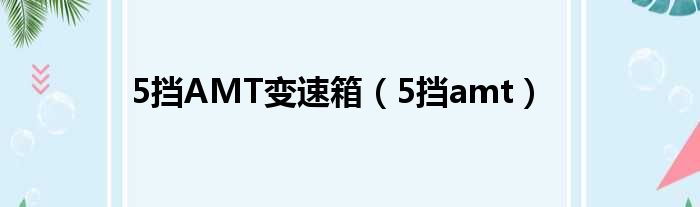 5挡AMT变速箱（5挡amt）